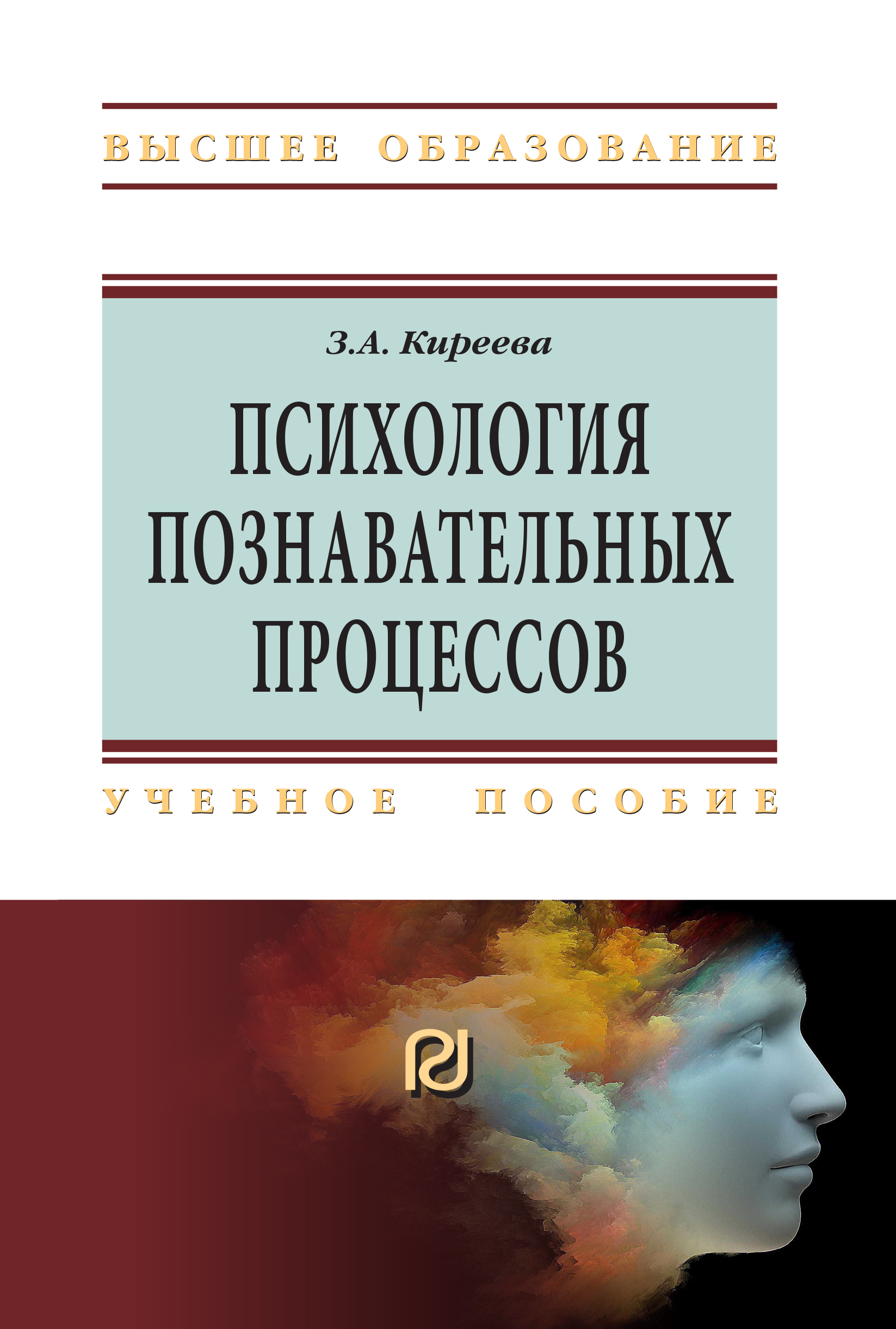 ВЫСШЕЕ ОБРАЗОВАНИЕ

З.А. Киреева

ПСИХОЛОГИЯ ПОЗНАВАТЕЛЬНЫХ ПРОЦЕССОВ

УЧЕБНОЕ ПОСОБИЕ